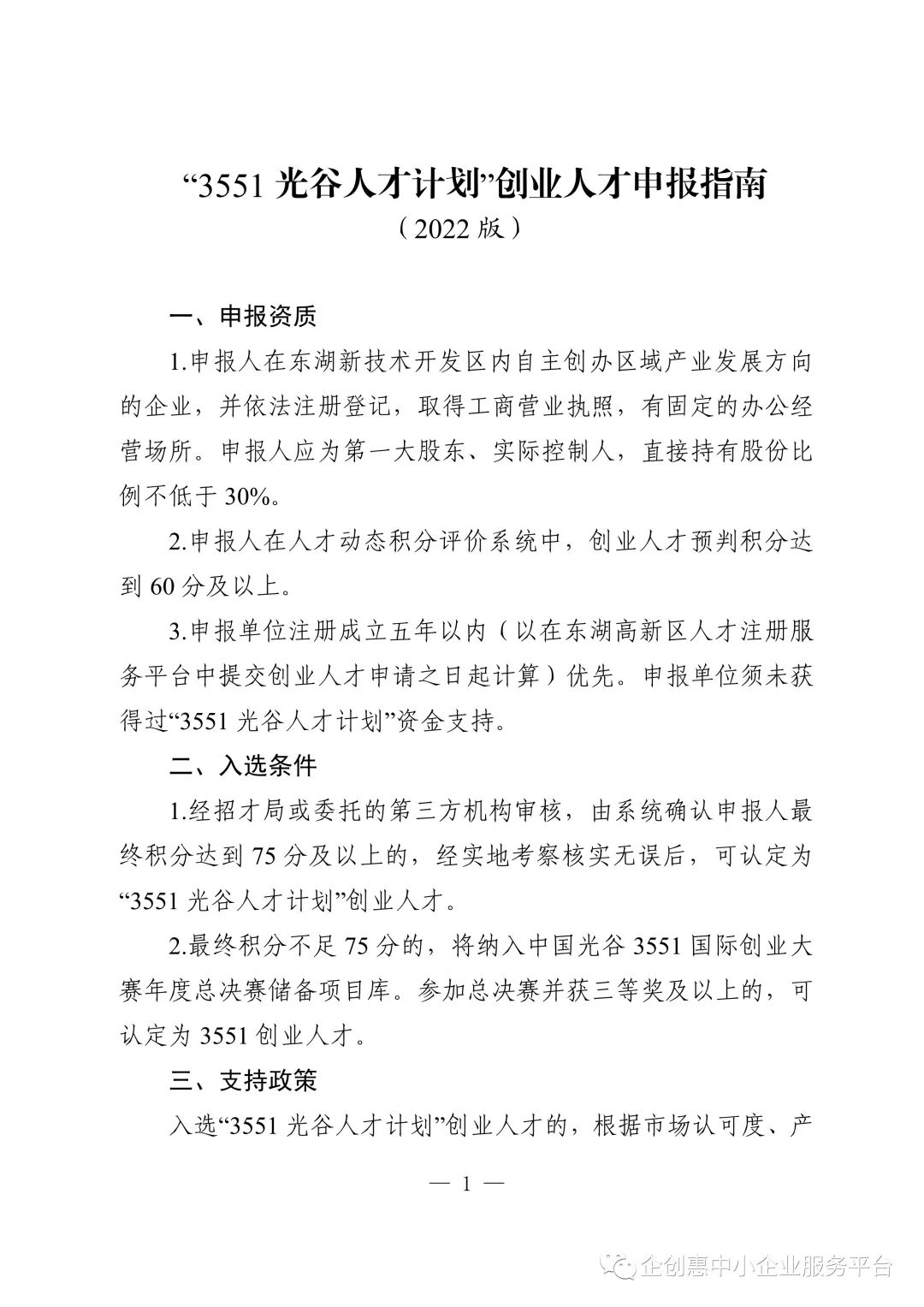 “3551 光谷人才计划”创业人才申报指南
（2022 版）

一、申报资质

1.申报人在东湖新技术开发区内自主创办区域产业发展方向的企业，并依法注册登记，取得工商营业执照，有固定的办公经营场所。申报人应为第一大股东、实际控制人，直接持有股份比例不低于 30%。

2.申报人在人才动态积分评价系统中，创业人才预判积分达到 60 分及以上。

3.申报单位注册成立五年以内（以在东湖高新区人才注册服务平台中提交创业人才申请之日起计算）优先。申报单位须未获得过“3551 光谷人才计划”资金支持。

二、入选条件

1.经招才局或委托的第三方机构审核，由系统确认申报人最终积分达到 75 分及以上的，经实地考察核实无误后，可认定为“3551 光谷人才计划”创业人才。

2.最终积分不足 75 分的，将纳入中国光谷 3551 国际创业大赛年度总决赛储备项目库。参加总决赛并获三等奖及以上的，可认定为 3551 创业人才。

三、支持政策

入选“3551 光谷人才计划”创业人才的，根据市场认可度、产

— 1 —

企创惠中小企业服务平台